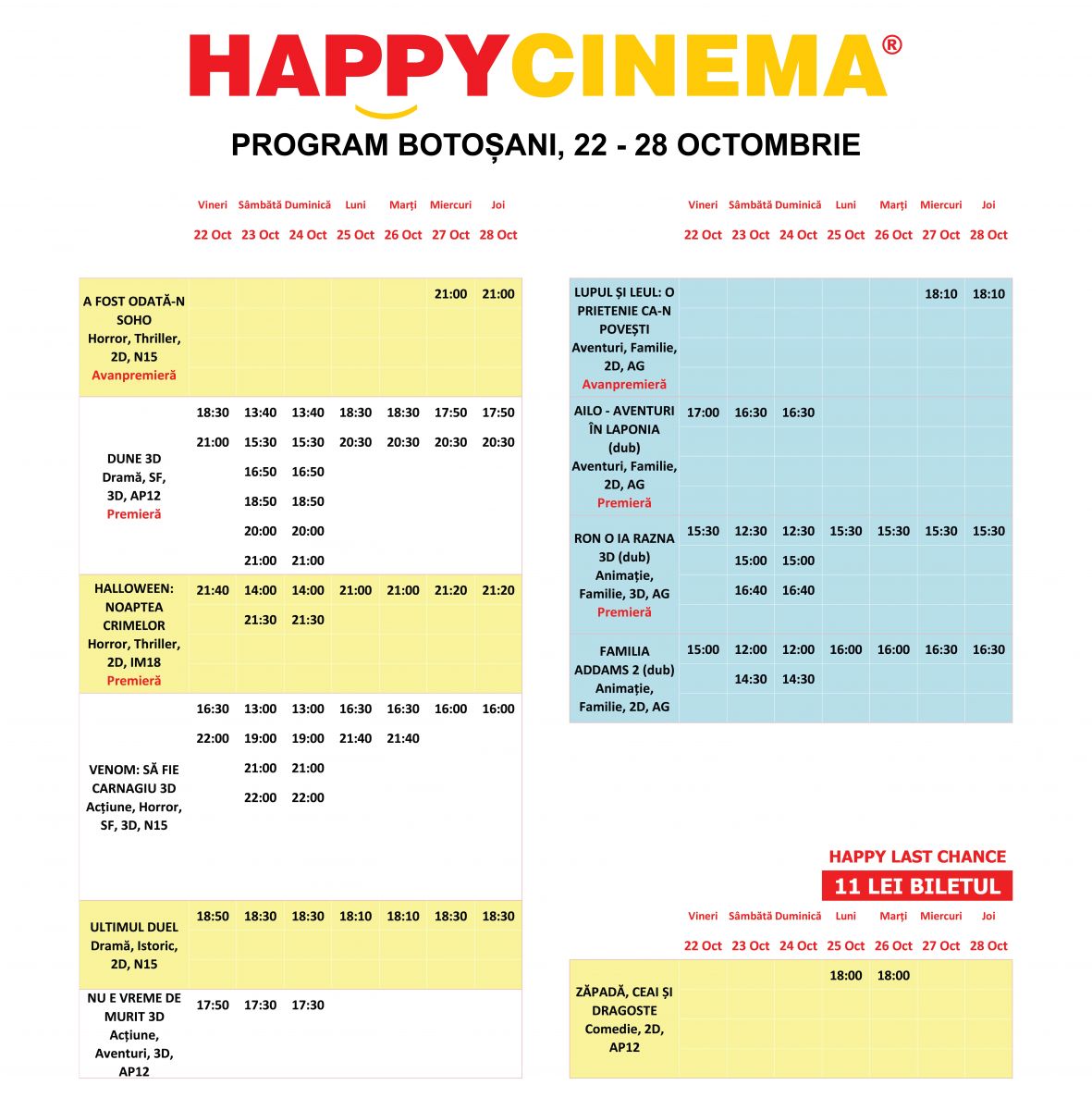 HAPPYCINEMA®

PROGRAM BOTOȘANI, 22 - 28 OCTOMBRIE

| | Vineri 22 Oct | Sâmbătă 23 Oct | Duminică 24 Oct | Luni 25 Oct | Marți 26 Oct | Miercuri 27 Oct | Joi 28 Oct |
|---|---|---|---|---|---|---|---|
| A FOST ODATĂ-N SOHO Horror, Thriller, 2D, N15 Avanpremieră | | | | | | 21:00 | 21:00 |
| DUNE 3D Dramă, SF, 3D, AP12 Premieră | 18:30 21:00 | 13:40 15:30 16:50 18:50 20:00 21:00 | 13:40 15:30 16:50 18:50 20:00 21:00 | 18:30 20:30 | 18:30 20:30 | 17:50 20:30 | 17:50 20:30 |
| HALLOWEEN: NOAPTEA CRIMELOR Horror, Thriller, 2D, IM18 Premieră | 21:40 | 14:00 21:30 | 14:00 21:30 | 21:00 | 21:00 | 21:20 | 21:20 |
| VENOM: SĂ FIE CARNAGIU 3D Acțiune, Horror, SF, 3D, N15 | 16:30 22:00 | 13:00 19:00 21:00 22:00 | 13:00 19:00 21:00 22:00 | 16:30 21:40 | 16:30 21:40 | 16:00 | 16:00 |
| ULTIMUL DUEL Dramă, Istoric, 2D, N15 | 18:50 | 18:30 | 18:30 | 18:10 | 18:10 | 18:30 | 18:30 |
| NU E VREME DE MURIT 3D Acțiune, Aventuri, 3D, AP12 | 17:50 | 17:30 | 17:30 | | | | |

| | Vineri 22 Oct | Sâmbătă 23 Oct | Duminică 24 Oct | Luni 25 Oct | Marți 26 Oct | Miercuri 27 Oct | Joi 28 Oct |
|---|---|---|---|---|---|---|---|
| LUPUL ȘI LEUL: O PRIETENIE CA-N POVEȘTI Aventuri, Familie, 2D, AG Avanpremieră | | | | | | 18:10 | 18:10 |
| AILO - AVENTURI ÎN LAPONIA (dub) Aventuri, Familie, 2D, AG Premieră | 17:00 | 16:30 | 16:30 | | | | |
| RON O IA RAZNA 3D (dub) Animație, Familie, 3D, AG Premieră | 15:30 | 12:30 15:00 16:40 | 12:30 15:00 16:40 | 15:30 | 15:30 | 15:30 | 15:30 |
| FAMILIA ADDAMS 2 (dub) Animație, Familie, 2D, AG | 15:00 | 12:00 14:30 | 12:00 14:30 | 16:00 | 16:00 | 16:30 | 16:30 |

HAPPY LAST CHANCE
11 LEI BILETUL

| | Vineri 22 Oct | Sâmbătă 23 Oct | Duminică 24 Oct | Luni 25 Oct | Marți 26 Oct | Miercuri 27 Oct | Joi 28 Oct |
|---|---|---|---|---|---|---|---|
| ZĂPADĂ, CEAI ȘI DRAGOSTE Comedie, 2D, AP12 | | | | 18:00 | 18:00 | | |